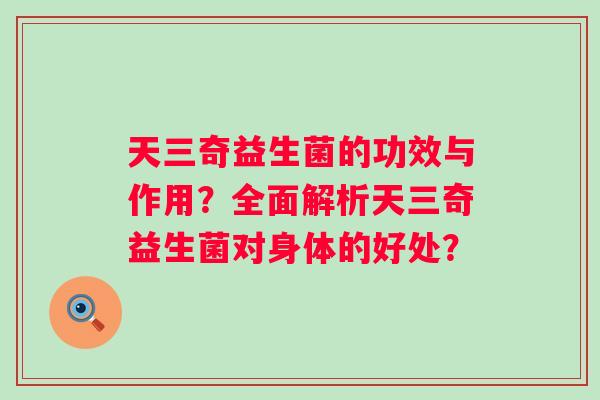 天三奇益生菌的功效与作用？全面解析天三奇益生菌对身体的好处？